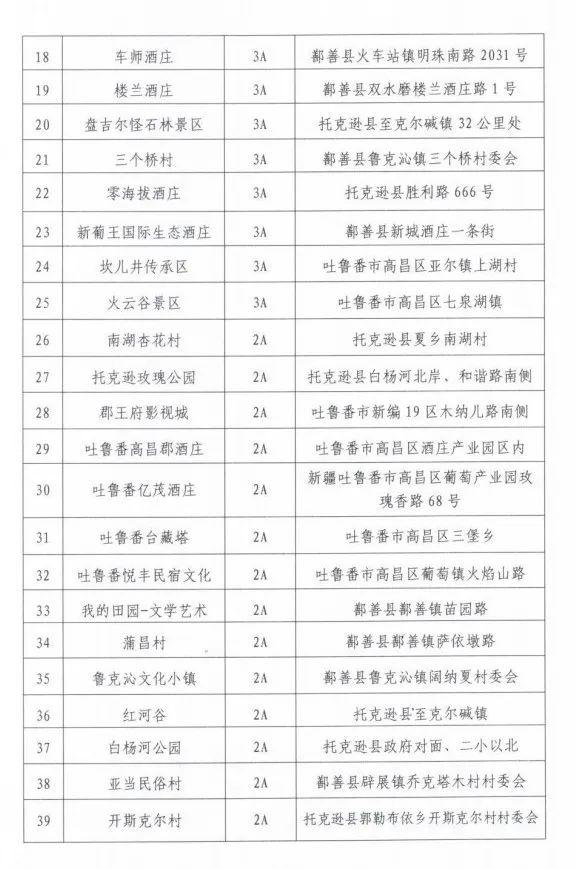 | 18 | 车师酒庄 | 3A | 鄯善县火车站镇明珠南路 2031 号 |
|---|---|---|---|
| 19 | 楼兰酒庄 | 3A | 鄯善县双水磨楼兰酒庄路 1 号 |
| 20 | 盘吉尔怪石林景区 | 3A | 托克逊县至克尔碱镇 32 公里处 |
| 21 | 三个桥村 | 3A | 鄯善县鲁克沁镇三个桥村委会 |
| 22 | 零海拔酒庄 | 3A | 托克逊县胜利路 666 号 |
| 23 | 新葡王国际生态酒庄 | 3A | 鄯善县新城酒庄一条街 |
| 24 | 坎儿井传承区 | 3A | 吐鲁番市高昌区亚尔镇上湖村 |
| 25 | 火云谷景区 | 3A | 吐鲁番市高昌区七泉湖镇 |
| 26 | 南湖杏花村 | 2A | 托克逊县夏乡南湖村 |
| 27 | 托克逊玫瑰公园 | 2A | 托克逊县白杨河北岸、和谐路南侧 |
| 28 | 郡王府影视城 | 2A | 吐鲁番市新编 19 区木纳儿路南侧 |
| 29 | 吐鲁番高昌郡酒庄 | 2A | 吐鲁番市高昌区酒庄产业园区内 |
| 30 | 吐鲁番亿茂酒庄 | 2A | 新疆吐鲁番市高昌区葡萄产业园玫瑰香路 68 号 |
| 31 | 吐鲁番台藏塔 | 2A | 吐鲁番市高昌区三堡乡 |
| 32 | 吐鲁番悦丰民宿文化 | 2A | 吐鲁番市高昌区葡萄镇火焰山路 |
| 33 | 我的田园-文学艺术 | 2A | 鄯善县鄯善镇苗园路 |
| 34 | 蒲昌村 | 2A | 鄯善县鄯善镇萨依墩路 |
| 35 | 鲁克沁文化小镇 | 2A | 鄯善县鲁克沁镇阔纳夏村委会 |
| 36 | 红河谷 | 2A | 托克逊县至克尔碱镇 |
| 37 | 白杨河公园 | 2A | 托克逊县政府对面、二小以北 |
| 38 | 亚当民俗村 | 2A | 鄯善县辟展镇乔克塔木村村委会 |
| 39 | 开斯克尔村 | 2A | 托克逊县郭勒布依乡开斯克尔村村委会 |